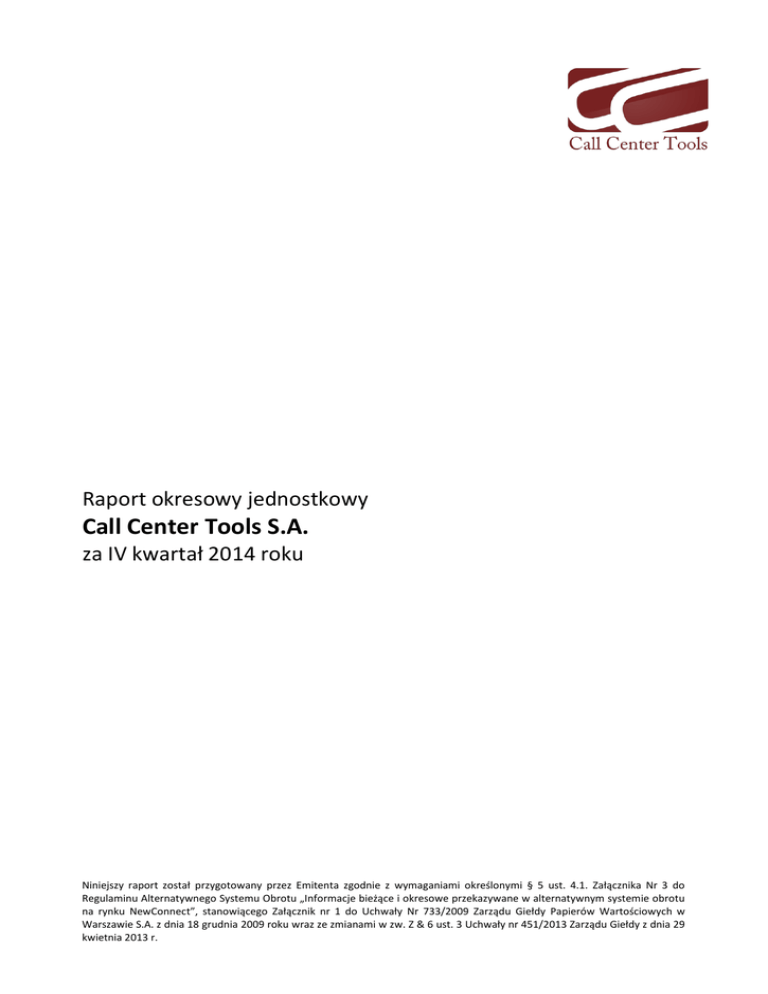 Call Center Tools

Raport okresowy jednostkowy

Call Center Tools S.A.

za IV kwartał 2014 roku

Niniejszy raport został przygotowany przez Emitenta zgodnie z wymaganiami określonymi § 5 ust. 4.1. Załącznika Nr 3 do Regulaminu Alternatywnego Systemu Obrotu „Informacje bieżące i okresowe przekazywane w alternatywnym systemie obrotu na rynku NewConnect", stanowiącego Załącznik nr 1 do Uchwały Nr 733/2009 Zarządu Giełdy Papierów Wartościowych w Warszawie S.A. z dnia 18 grudnia 2009 roku wraz ze zmianami w zw. Z & 6 ust. 3 Uchwały nr 451/2013 Zarządu Giełdy z dnia 29 kwietnia 2013 r.